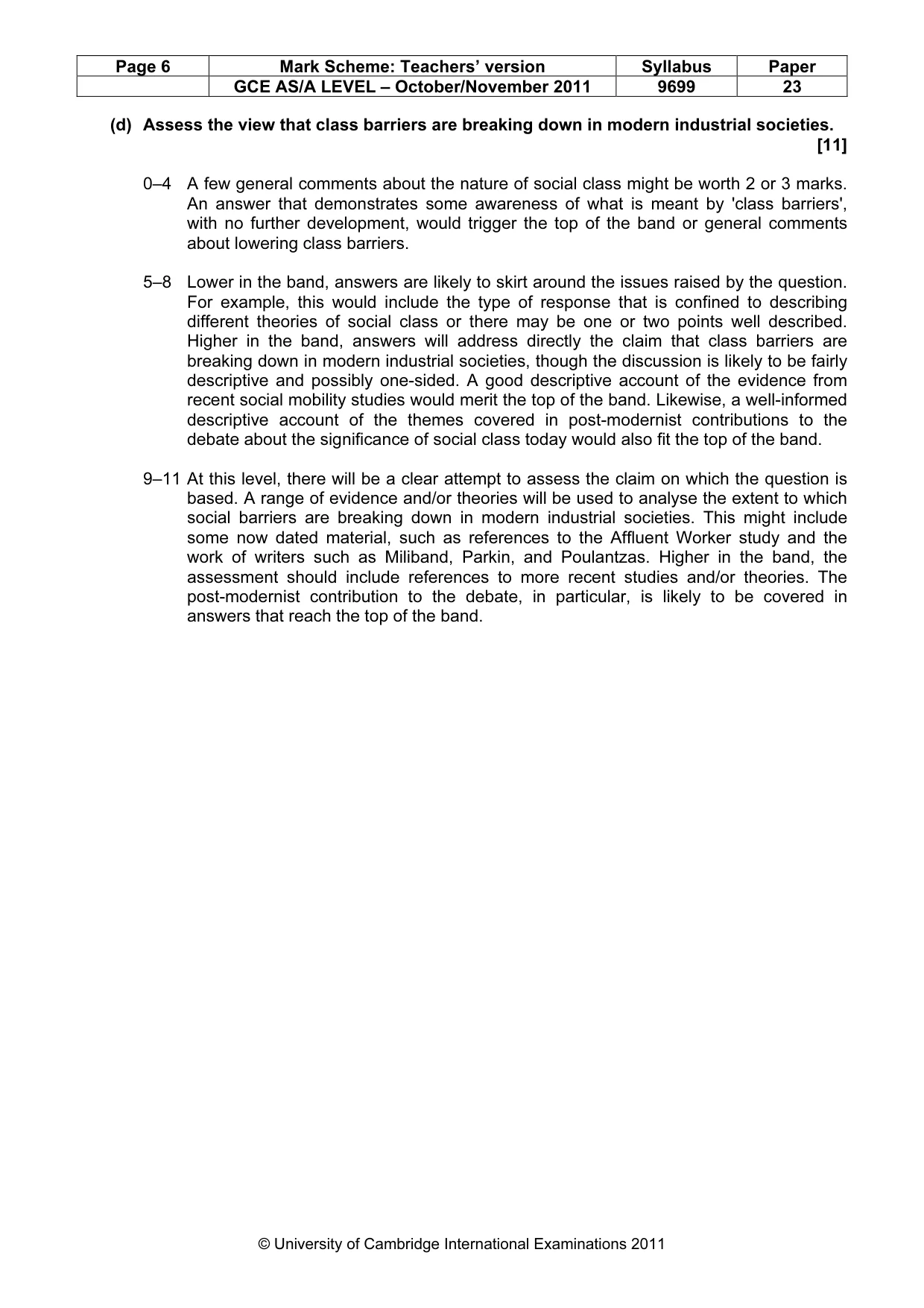 | Page 6 | Mark Scheme: Teachers' version | Syllabus | Paper |
|---|---|---|---|
| | GCE AS/A LEVEL – October/November 2011 | 9699 | 23 |

(d) Assess the view that class barriers are breaking down in modern industrial societies. [11]

0–4 A few general comments about the nature of social class might be worth 2 or 3 marks. An answer that demonstrates some awareness of what is meant by 'class barriers', with no further development, would trigger the top of the band or general comments about lowering class barriers.

5–8 Lower in the band, answers are likely to skirt around the issues raised by the question. For example, this would include the type of response that is confined to describing different theories of social class or there may be one or two points well described. Higher in the band, answers will address directly the claim that class barriers are breaking down in modern industrial societies, though the discussion is likely to be fairly descriptive and possibly one-sided. A good descriptive account of the evidence from recent social mobility studies would merit the top of the band. Likewise, a well-informed descriptive account of the themes covered in post-modernist contributions to the debate about the significance of social class today would also fit the top of the band.

9–11 At this level, there will be a clear attempt to assess the claim on which the question is based. A range of evidence and/or theories will be used to analyse the extent to which social barriers are breaking down in modern industrial societies. This might include some now dated material, such as references to the Affluent Worker study and the work of writers such as Miliband, Parkin, and Poulantzas. Higher in the band, the assessment should include references to more recent studies and/or theories. The post-modernist contribution to the debate, in particular, is likely to be covered in answers that reach the top of the band.

© University of Cambridge International Examinations 2011